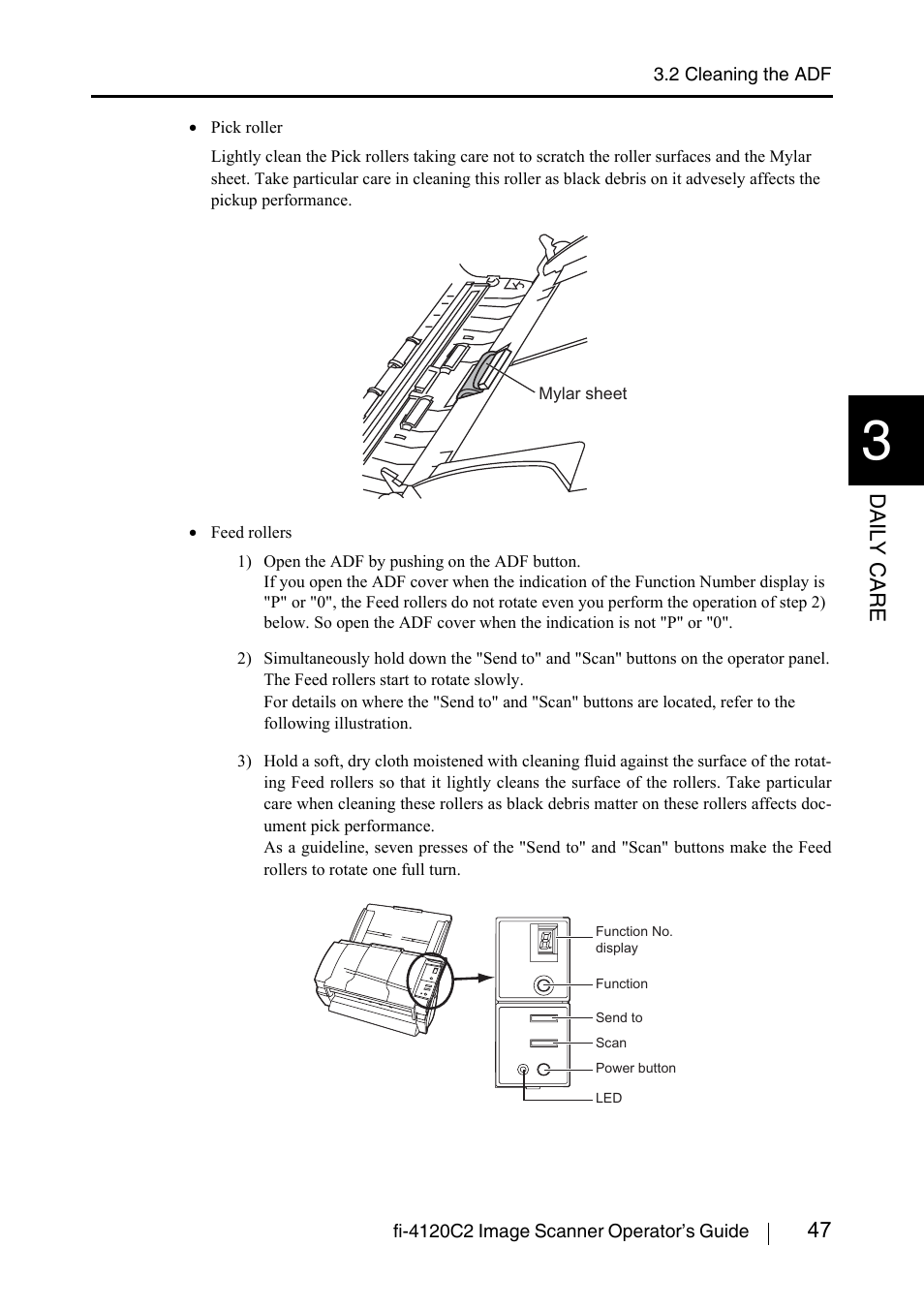 3.2 Cleaning the ADF

• Pick roller

Lightly clean the Pick rollers taking care not to scratch the roller surfaces and the Mylar sheet. Take particular care in cleaning this roller as black debris on it advesely affects the pickup performance.

Mylar sheet

3

DAILY CARE

• Feed rollers

1) Open the ADF by pushing on the ADF button.
If you open the ADF cover when the indication of the Function Number display is "P" or "0", the Feed rollers do not rotate even you perform the operation of step 2) below. So open the ADF cover when the indication is not "P" or "0".

2) Simultaneously hold down the "Send to" and "Scan" buttons on the operator panel. The Feed rollers start to rotate slowly.
For details on where the "Send to" and "Scan" buttons are located, refer to the following illustration.

3) Hold a soft, dry cloth moistened with cleaning fluid against the surface of the rotating Feed rollers so that it lightly cleans the surface of the rollers. Take particular care when cleaning these rollers as black debris matter on these rollers affects document pick performance.
As a guideline, seven presses of the "Send to" and "Scan" buttons make the Feed rollers to rotate one full turn.

Function No. display

Function

Send to

Scan

Power button

LED

fi-4120C2 Image Scanner Operator's Guide 47